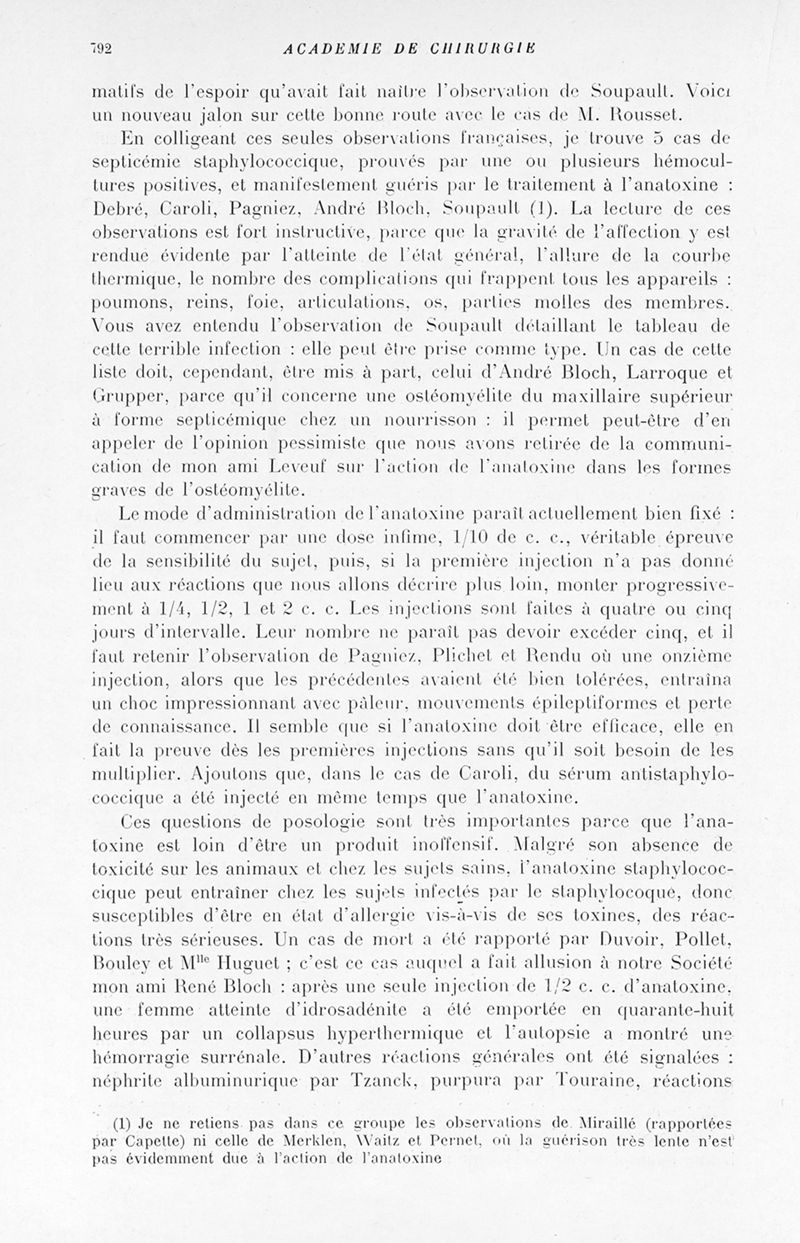 792 ACADEMIE DE CHIRURGIE

matifs de l'espoir qu'avait fait naître l'observation de Soupault. Voici un nouveau jalon sur cette bonne route avec le cas de M. Rousset.

En colligeant ces seules observations françaises, je trouve 5 cas de septicémie staphylococcique, prouvés par une ou plusieurs hémocultures positives, et manifestement guéris par le traitement à l'anatoxine : Debré, Caroli, Pagniez, André Bloch, Soupault (1). La lecture de ces observations est fort instructive, parce que la gravité de l'affection y est rendue évidente par l'atteinte de l'état général, l'allure de la courbe thermique, le nombre des complications qui frappent tous les appareils : poumons, reins, foie, articulations, os, parties molles des membres. Vous avez entendu l'observation de Soupault détaillant le tableau de cette terrible infection : elle peut être prise comme type. Un cas de cette liste doit, cependant, être mis à part, celui d'André Bloch, Larroque et Grupper, parce qu'il concerne une ostéomyélite du maxillaire supérieur à forme septicémique chez un nourrisson : il permet peut-être d'en appeler de l'opinion pessimiste que nous avons retirée de la communication de mon ami Leveuf sur l'action de l'anatoxine dans les formes graves de l'ostéomyélite.

Le mode d'administration de l'anatoxine paraît actuellement bien fixé : il faut commencer par une dose infime, 1/10 de c. c., véritable épreuve de la sensibilité du sujet, puis, si la première injection n'a pas donné lieu aux réactions que nous allons décrire plus loin, monter progressivement à 1/4, 1/2, 1 et 2 c. c. Les injections sont faites à quatre ou cinq jours d'intervalle. Leur nombre ne paraît pas devoir excéder cinq, et il faut retenir l'observation de Pagniez, Plichet et Rendu où une onzième injection, alors que les précédentes avaient été bien tolérées, entraîna un choc impressionnant avec pâleur, mouvements épileptiformes et perte de connaissance. Il semble que si l'anatoxine doit être efficace, elle en fait la preuve dès les premières injections sans qu'il soit besoin de les multiplier. Ajoutons que, dans le cas de Caroli, du sérum antistaphylococcique a été injecté en même temps que l'anatoxine.

Ces questions de posologie sont très importantes parce que l'anatoxine est loin d'être un produit inoffensif. Malgré son absence de toxicité sur les animaux et chez les sujets sains, l'anatoxine staphylococcique peut entraîner chez les sujets infectés par le staphylocoque, donc susceptibles d'être en état d'allergie vis-à-vis de ses toxines, des réactions très sérieuses. Un cas de mort a été rapporté par Duvoir, Pollet, Bouley et M$^{lle}$ Huguet ; c'est ce cas auquel a fait allusion à notre Société mon ami René Bloch : après une seule injection de 1/2 c. c. d'anatoxine, une femme atteinte d'idrosadénite a été emportée en quarante-huit heures par un collapsus hyperthermique et l'autopsie a montré une hémorragie surrénale. D'autres réactions générales ont été signalées : néphrite albuminurique par Tzanck, purpura par Touraine, réactions

(1) Je ne retiens pas dans ce groupe les observations de Miraillé (rapportées par Capette) ni celle de Merklen, Waitz et Pernet, où la guérison très lente n'est pas évidemment due à l'action de l'anatoxine